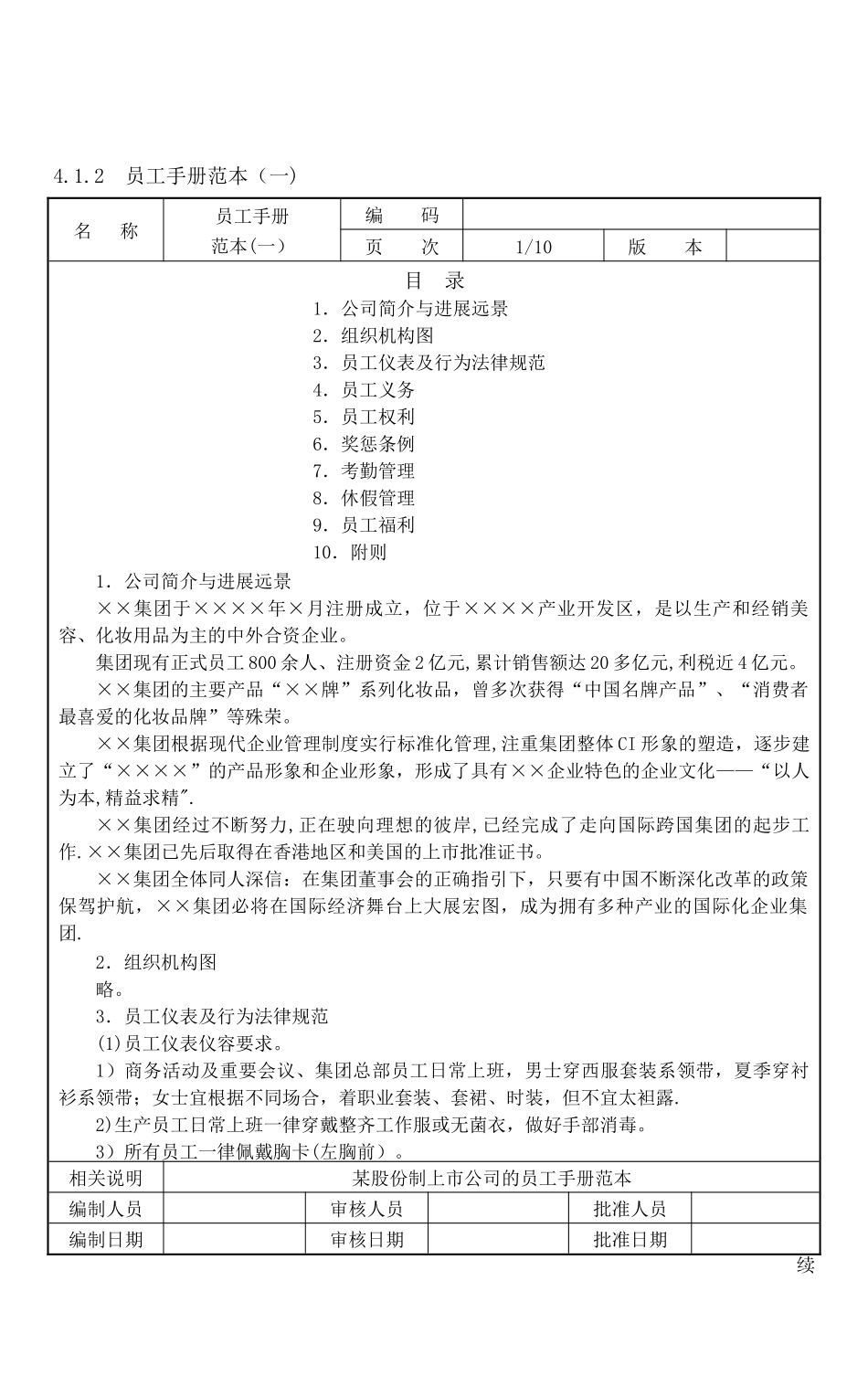 4.1.2　员工手册范本（一）

| 名　称 | 员工手册范本(一) | 编　码 | | | |
|---|---|---|---|---|---|
| | | 页　次 | 1/10 | 版　本 | |

目　录
1. 公司简介与进展远景
2. 组织机构图
3. 员工仪表及行为法律规范
4. 员工义务
5. 员工权利
6. 奖惩条例
7. 考勤管理
8. 休假管理
9. 员工福利
10. 附则

1. 公司简介与进展远景

××集团于××××年×月注册成立，位于××××产业开发区，是以生产和经销美容、化妆用品为主的中外合资企业。

集团现有正式员工800余人、注册资金2亿元,累计销售额达20多亿元,利税近4亿元。

××集团的主要产品“××牌”系列化妆品，曾多次获得“中国名牌产品”、“消费者最喜爱的化妆品牌”等殊荣。

××集团根据现代企业管理制度实行标准化管理,注重集团整体CI形象的塑造，逐步建立了“××××”的产品形象和企业形象，形成了具有××企业特色的企业文化——“以人为本,精益求精″.

××集团经过不断努力,正在驶向理想的彼岸,已经完成了走向国际跨国集团的起步工作.××集团已先后取得在香港地区和美国的上市批准证书。

××集团全体同人深信：在集团董事会的正确指引下，只要有中国不断深化改革的政策保驾护航，××集团必将在国际经济舞台上大展宏图，成为拥有多种产业的国际化企业集团.

2. 组织机构图

略。

3. 员工仪表及行为法律规范

(1)员工仪表仪容要求。

1）商务活动及重要会议、集团总部员工日常上班，男士穿西服套装系领带，夏季穿衬衫系领带；女士宜根据不同场合，着职业套装、套裙、时装，但不宜太袒露.

2)生产员工日常上班一律穿戴整齐工作服或无菌衣，做好手部消毒。

3）所有员工一律佩戴胸卡(左胸前）。

| 相关说明 | 某股份制上市公司的员工手册范本 | | | | |
|---|---|---|---|---|---|
| 编制人员 | | 审核人员 | | 批准人员 | |
| 编制日期 | | 审核日期 | | 批准日期 | |

续